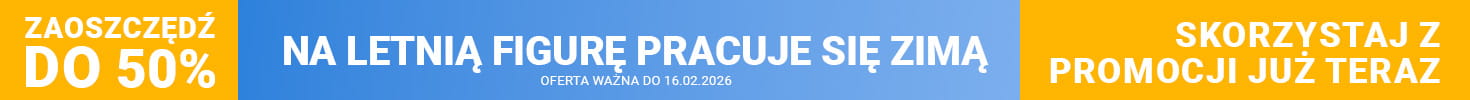 ZAOSZCZĘDŹ DO 50%

NA LETNIĄ FIGURĘ PRACUJE SIĘ ZIMĄ
OFERTA WAŻNA DO 16.02.2026

SKORZYSTAJ Z PROMOCJI JUŻ TERAZ